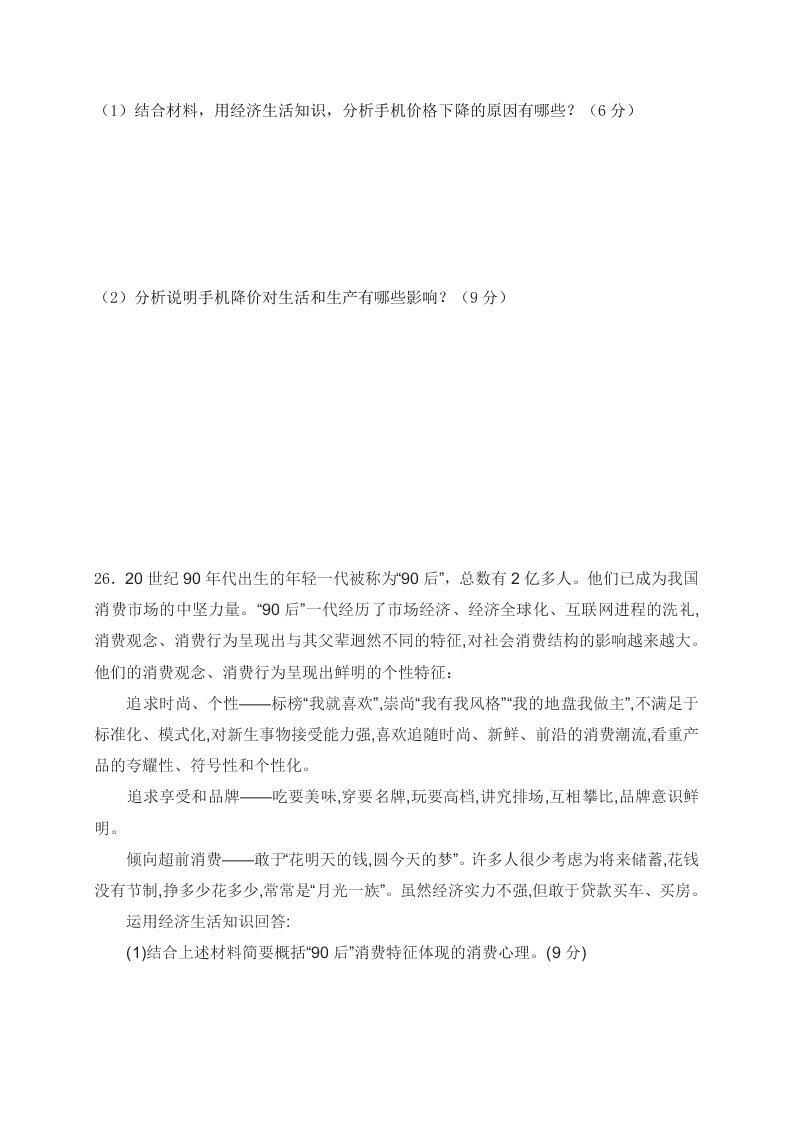 （1）结合材料，用经济生活知识，分析手机价格下降的原因有哪些？（6 分）

（2）分析说明手机降价对生活和生产有哪些影响？（9 分）

26．20 世纪 90 年代出生的年轻一代被称为“90 后”，总数有 2 亿多人。他们已成为我国消费市场的中坚力量。“90 后”一代经历了市场经济、经济全球化、互联网进程的洗礼,消费观念、消费行为呈现出与其父辈迥然不同的特征,对社会消费结构的影响越来越大。他们的消费观念、消费行为呈现出鲜明的个性特征：

追求时尚、个性——标榜“我就喜欢”,崇尚“我有我风格”“我的地盘我做主”,不满足于标准化、模式化,对新生事物接受能力强,喜欢追随时尚、新鲜、前沿的消费潮流,看重产品的夸耀性、符号性和个性化。

追求享受和品牌——吃要美味,穿要名牌,玩要高档,讲究排场,互相攀比,品牌意识鲜明。

倾向超前消费——敢于“花明天的钱,圆今天的梦”。许多人很少考虑为将来储蓄,花钱没有节制,挣多少花多少,常常是“月光一族”。虽然经济实力不强,但敢于贷款买车、买房。

运用经济生活知识回答:

(1)结合上述材料简要概括“90 后”消费特征体现的消费心理。(9 分)